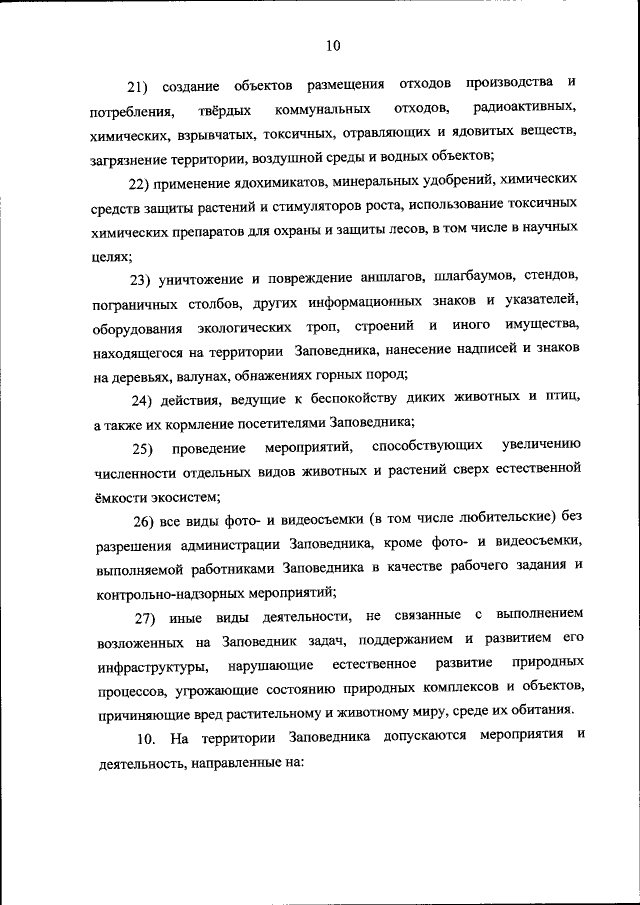 10

21) создание объектов размещения отходов производства и потребления, твёрдых коммунальных отходов, радиоактивных, химических, взрывчатых, токсичных, отравляющих и ядовитых веществ, загрязнение территории, воздушной среды и водных объектов;

22) применение ядохимикатов, минеральных удобрений, химических средств защиты растений и стимуляторов роста, использование токсичных химических препаратов для охраны и защиты лесов, в том числе в научных целях;

23) уничтожение и повреждение аншлагов, шлагбаумов, стендов, пограничных столбов, других информационных знаков и указателей, оборудования экологических троп, строений и иного имущества, находящегося на территории Заповедника, нанесение надписей и знаков на деревьях, валунах, обнажениях горных пород;

24) действия, ведущие к беспокойству диких животных и птиц, а также их кормление посетителями Заповедника;

25) проведение мероприятий, способствующих увеличению численности отдельных видов животных и растений сверх естественной ёмкости экосистем;

26) все виды фото- и видеосъемки (в том числе любительские) без разрешения администрации Заповедника, кроме фото- и видеосъемки, выполняемой работниками Заповедника в качестве рабочего задания и контрольно-надзорных мероприятий;

27) иные виды деятельности, не связанные с выполнением возложенных на Заповедник задач, поддержанием и развитием его инфраструктуры, нарушающие естественное развитие природных процессов, угрожающие состоянию природных комплексов и объектов, причиняющие вред растительному и животному миру, среде их обитания.

10. На территории Заповедника допускаются мероприятия и деятельность, направленные на: